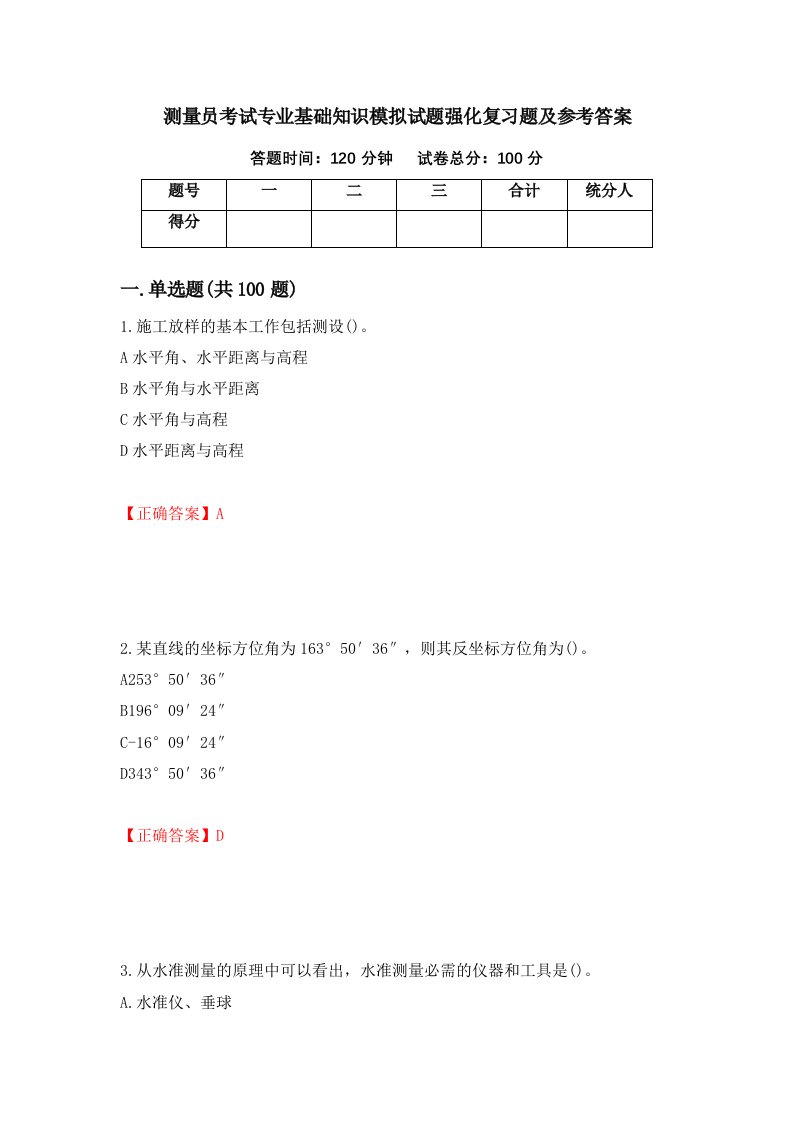 测量员考试专业基础知识模拟试题强化复习题及参考答案

答题时间：120 分钟　试卷总分：100 分

| 题号 | 一 | 二 | 三 | 合计 | 统分人 |
|---|---|---|---|---|---|
| 得分 | | | | | |

一.单选题(共 100 题)

1.施工放样的基本工作包括测设()。

A 水平角、水平距离与高程

B 水平角与水平距离

C 水平角与高程

D 水平距离与高程

【正确答案】A

2.某直线的坐标方位角为 163° 50′ 36″，则其反坐标方位角为()。

A253° 50′ 36″

B196° 09′ 24″

C-16° 09′ 24″

D343° 50′ 36″

【正确答案】D

3.从水准测量的原理中可以看出，水准测量必需的仪器和工具是()。

A.水准仪、垂球